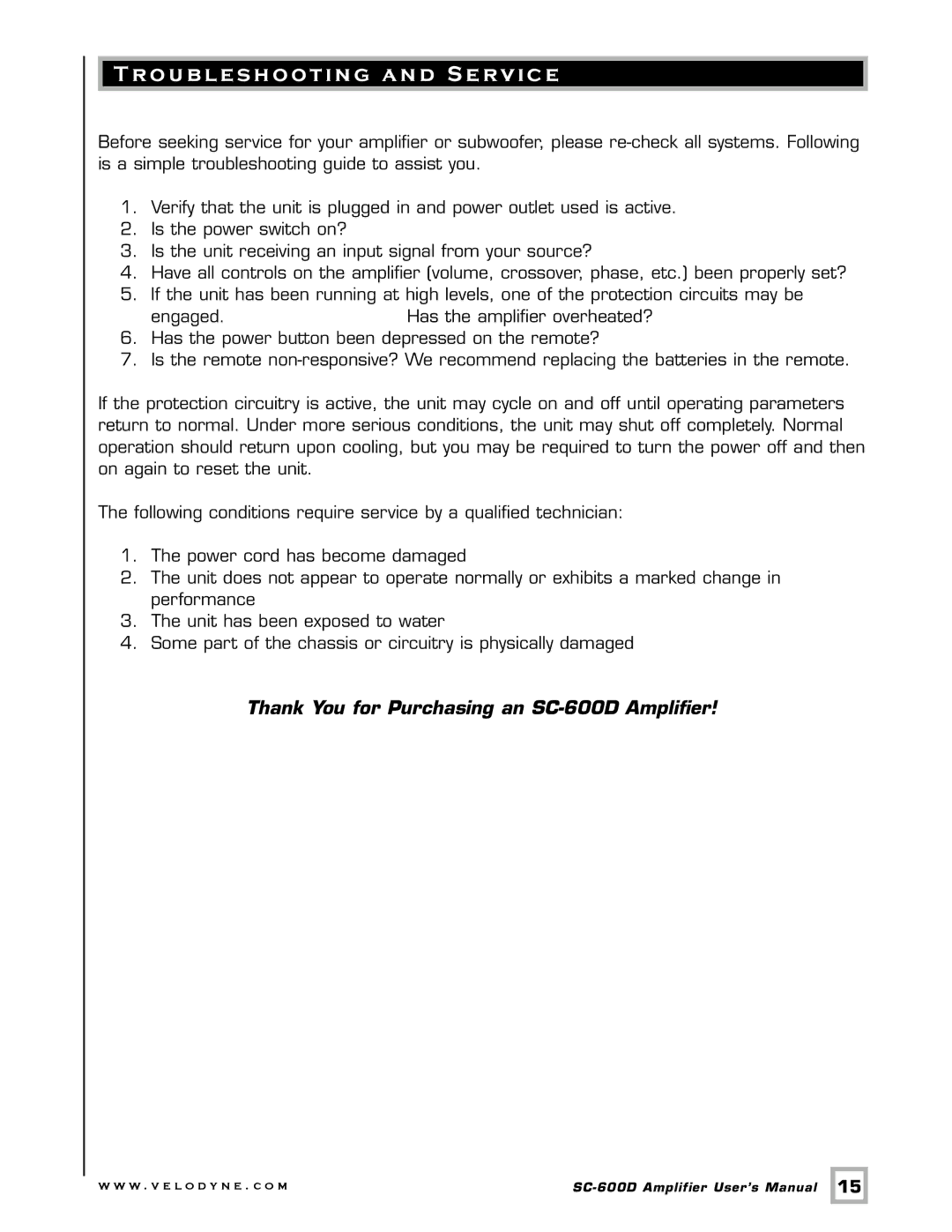 Troubleshooting and Service

Before seeking service for your amplifier or subwoofer, please re-check all systems. Following is a simple troubleshooting guide to assist you.

1. Verify that the unit is plugged in and power outlet used is active.
2. Is the power switch on?
3. Is the unit receiving an input signal from your source?
4. Have all controls on the amplifier (volume, crossover, phase, etc.) been properly set?
5. If the unit has been running at high levels, one of the protection circuits may be engaged. Has the amplifier overheated?
6. Has the power button been depressed on the remote?
7. Is the remote non-responsive? We recommend replacing the batteries in the remote.

If the protection circuitry is active, the unit may cycle on and off until operating parameters return to normal. Under more serious conditions, the unit may shut off completely. Normal operation should return upon cooling, but you may be required to turn the power off and then on again to reset the unit.

The following conditions require service by a qualified technician:

1. The power cord has become damaged
2. The unit does not appear to operate normally or exhibits a marked change in performance
3. The unit has been exposed to water
4. Some part of the chassis or circuitry is physically damaged

Thank You for Purchasing an SC-600D Amplifier!

WWW.VELODYNE.COM

SC-600D Amplifier User's Manual 15